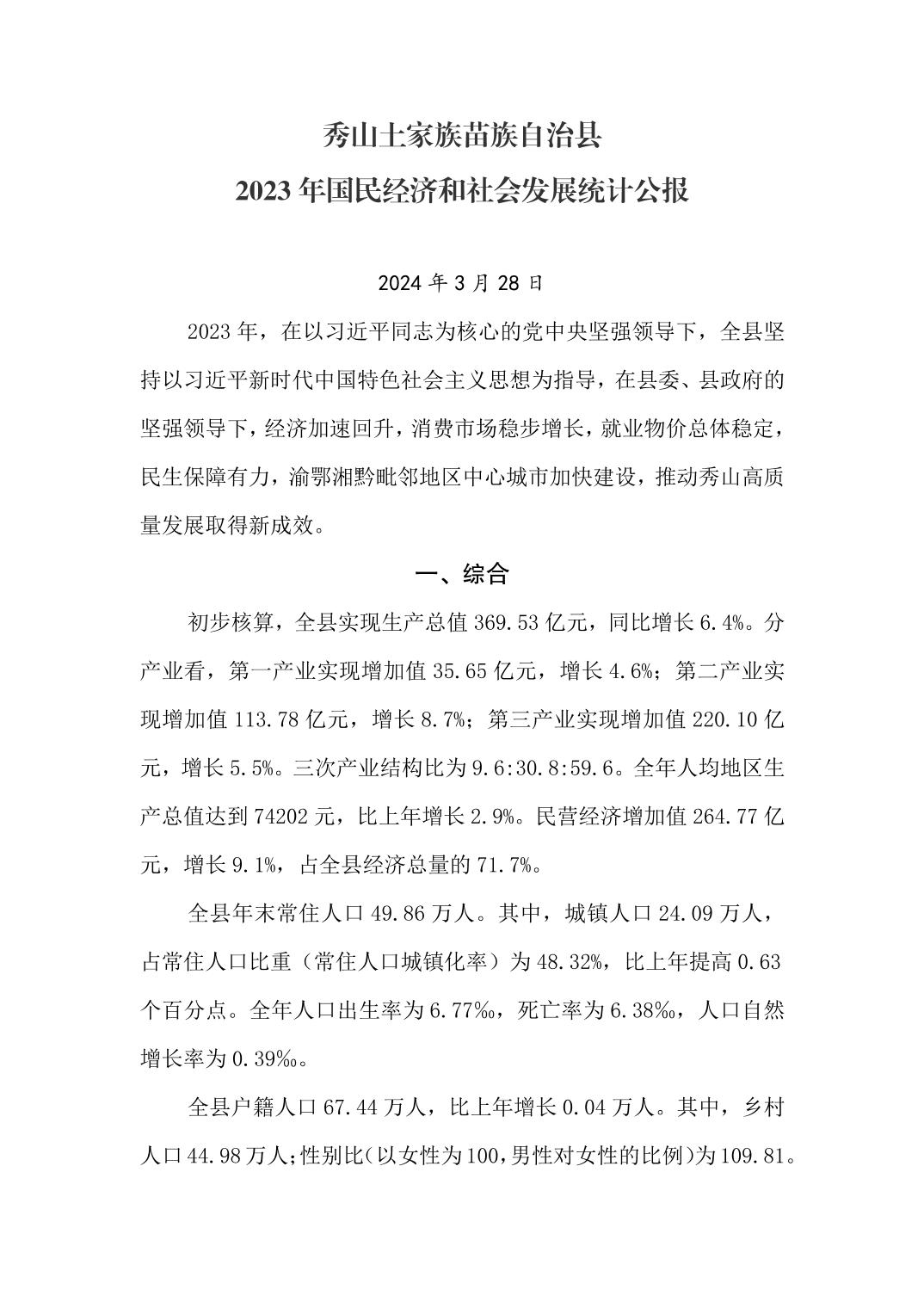 秀山土家族苗族自治县

2023年国民经济和社会发展统计公报

2024年3月28日

2023年，在以习近平同志为核心的党中央坚强领导下，全县坚持以习近平新时代中国特色社会主义思想为指导，在县委、县政府的坚强领导下，经济加速回升，消费市场稳步增长，就业物价总体稳定，民生保障有力，渝鄂湘黔毗邻地区中心城市加快建设，推动秀山高质量发展取得新成效。

一、综合

初步核算，全县实现生产总值369.53亿元，同比增长6.4%。分产业看，第一产业实现增加值35.65亿元，增长4.6%；第二产业实现增加值113.78亿元，增长8.7%；第三产业实现增加值220.10亿元，增长5.5%。三次产业结构比为9.6:30.8:59.6。全年人均地区生产总值达到74202元，比上年增长2.9%。民营经济增加值264.77亿元，增长9.1%，占全县经济总量的71.7%。

全县年末常住人口49.86万人。其中，城镇人口24.09万人，占常住人口比重（常住人口城镇化率）为48.32%，比上年提高0.63个百分点。全年人口出生率为6.77‰，死亡率为6.38‰，人口自然增长率为0.39‰。

全县户籍人口67.44万人，比上年增长0.04万人。其中，乡村人口44.98万人；性别比（以女性为100，男性对女性的比例）为109.81。